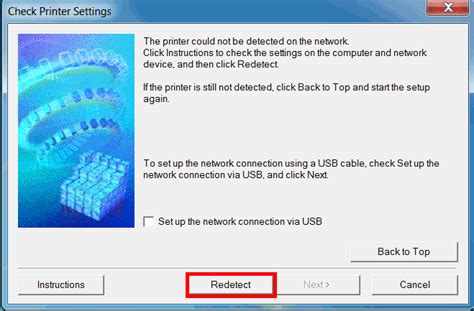 Check Printer Settings

The printer could not be detected on the network.
Click Instructions to check the settings on the computer and network device, and then click Redetect.

If the printer is still not detected, click Back to Top and start the setup again.

To set up the network connection using a USB cable, check Set up the network connection via USB, and click Next.

Set up the network connection via USB

Back to Top

Instructions

Redetect

Next >

Cancel